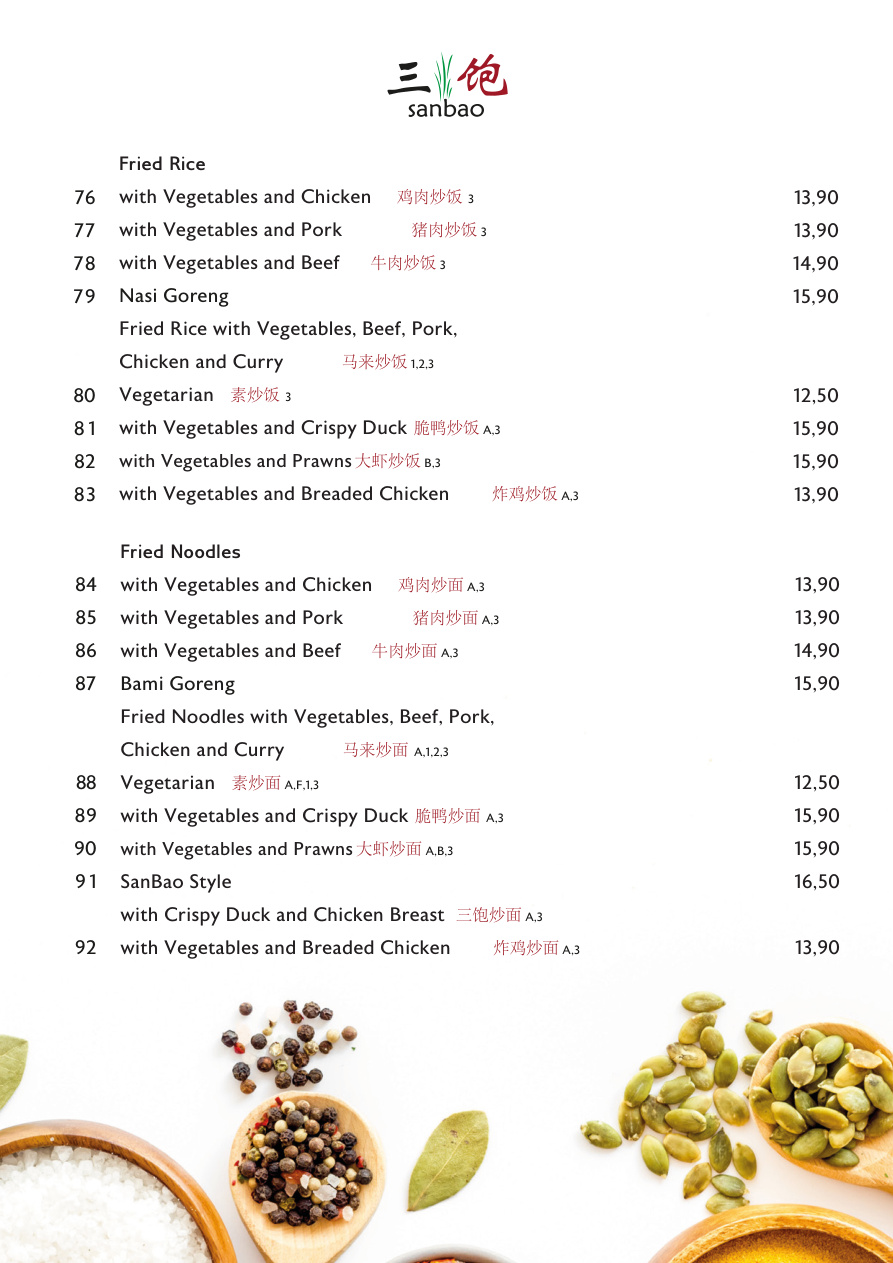 三饱
sanbao

Fried Rice

76 with Vegetables and Chicken 鸡肉炒饭 3 13,90

77 with Vegetables and Pork 猪肉炒饭 3 13,90

78 with Vegetables and Beef 牛肉炒饭 3 14,90

79 Nasi Goreng 15,90
Fried Rice with Vegetables, Beef, Pork, Chicken and Curry 马来炒饭 1,2,3

80 Vegetarian 素炒饭 3 12,50

81 with Vegetables and Crispy Duck 脆鸭炒饭 A,3 15,90

82 with Vegetables and Prawns 大虾炒饭 B,3 15,90

83 with Vegetables and Breaded Chicken 炸鸡炒饭 A,3 13,90

Fried Noodles

84 with Vegetables and Chicken 鸡肉炒面 A,3 13,90

85 with Vegetables and Pork 猪肉炒面 A,3 13,90

86 with Vegetables and Beef 牛肉炒面 A,3 14,90

87 Bami Goreng 15,90
Fried Noodles with Vegetables, Beef, Pork, Chicken and Curry 马来炒面 A,1,2,3

88 Vegetarian 素炒面 A,F,1,3 12,50

89 with Vegetables and Crispy Duck 脆鸭炒面 A,3 15,90

90 with Vegetables and Prawns 大虾炒面 A,B,3 15,90

91 SanBao Style 16,50
with Crispy Duck and Chicken Breast 三饱炒面 A,3

92 with Vegetables and Breaded Chicken 炸鸡炒面 A,3 13,90